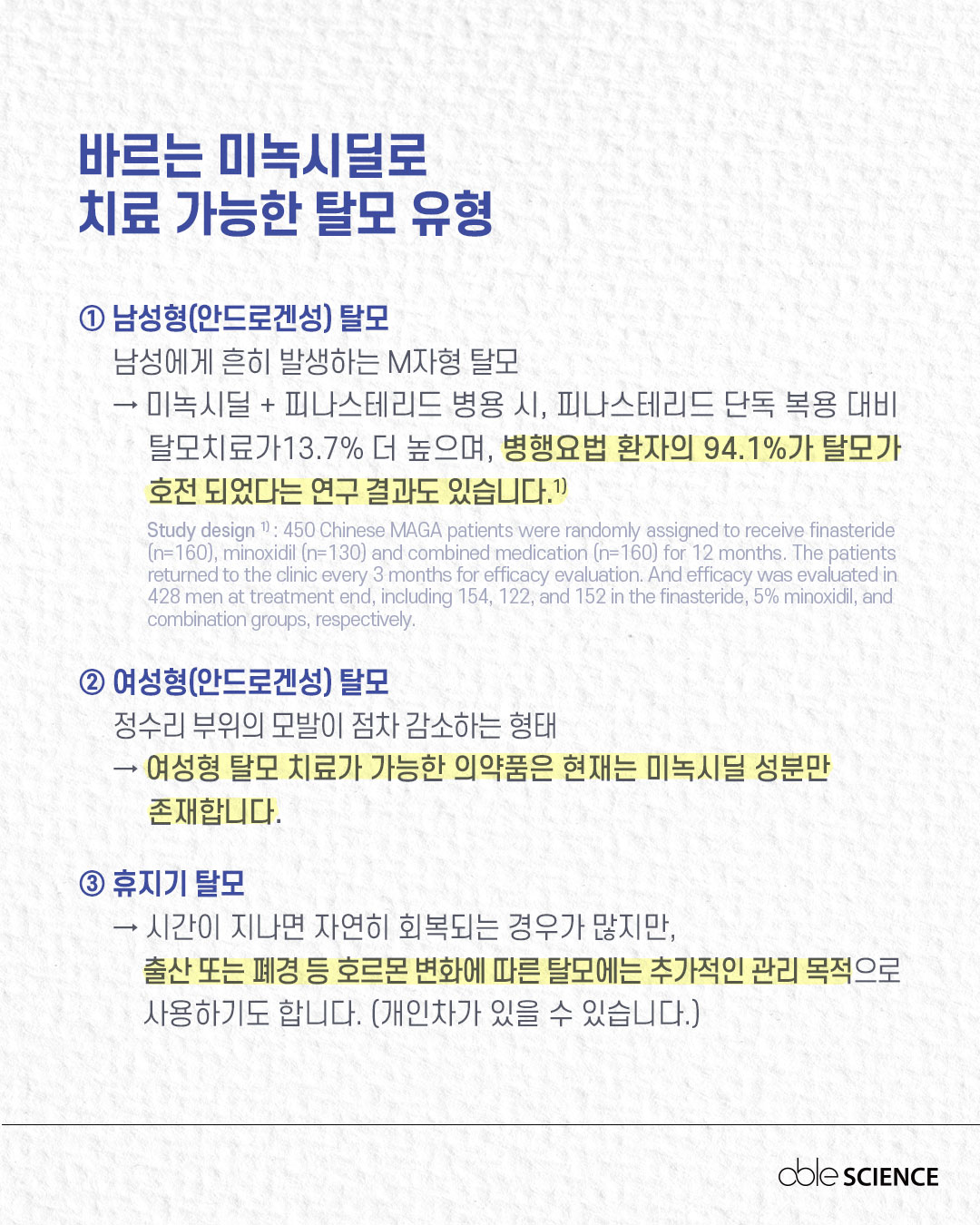 바르는 미녹시딜로
치료 가능한 탈모 유형

① 남성형(안드로겐성) 탈모

남성에게 흔히 발생하는 M자형 탈모

→ 미녹시딜 + 피나스테리드 병용 시, 피나스테리드 단독 복용 대비 탈모치료가13.7% 더 높으며, 병행요법 환자의 94.1%가 탈모가 호전 되었다는 연구 결과도 있습니다.$^{1)}$

Study design $^{1)}$ : 450 Chinese MAGA patients were randomly assigned to receive finasteride (n=160), minoxidil (n=130) and combined medication (n=160) for 12 months. The patients returned to the clinic every 3 months for efficacy evaluation. And efficacy was evaluated in 428 men at treatment end, including 154, 122, and 152 in the finasteride, 5% minoxidil, and combination groups, respectively.

② 여성형(안드로겐성) 탈모

정수리 부위의 모발이 점차 감소하는 형태

→ 여성형 탈모 치료가 가능한 의약품은 현재는 미녹시딜 성분만 존재합니다.

③ 휴지기 탈모

→ 시간이 지나면 자연히 회복되는 경우가 많지만, 출산 또는 폐경 등 호르몬 변화에 따른 탈모에는 추가적인 관리 목적으로 사용하기도 합니다. (개인차가 있을 수 있습니다.)

able SCIENCE